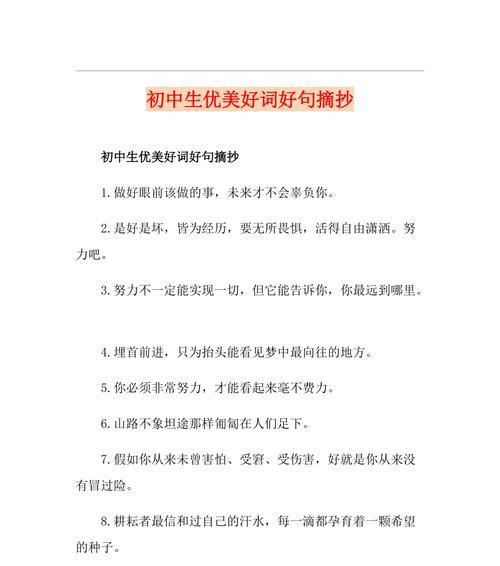 初中生优美好词好句摘抄

初中生优美好词好句摘抄

1. 做好眼前该做的事，未来才不会辜负你。

2. 是好是坏，皆为经历，要无所畏惧，活得自由潇洒。努力吧。

3. 努力不一定能实现一切，但它能告诉你，你最远到哪里。

4. 埋首前进，只为抬头能看见梦中最向往的地方。

5. 你必须非常努力，才能看起来毫不费力。

6. 山路不象坦途那样匍匐在人们足下。

7. 假如你从来未曾害怕、受窘、受伤害，好就是你从来没有冒过险。

8. 耕耘者最信和过自己的汗水，每一滴都孕育着一颗希望的种子。